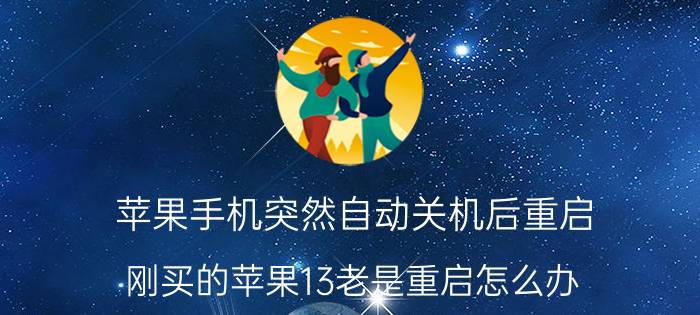 苹果手机突然自动关机后重启

刚买的苹果13老是重启怎么办